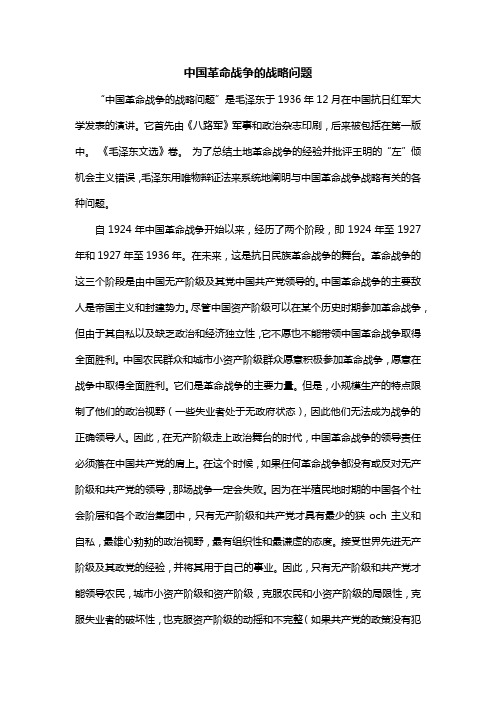 中国革命战争的战略问题

“中国革命战争的战略问题”是毛泽东于 1936 年 12 月在中国抗日红军大学发表的演讲。它首先由《八路军》军事和政治杂志印刷，后来被包括在第一版中。《毛泽东文选》卷。为了总结土地革命战争的经验并批评王明的“左”倾机会主义错误，毛泽东用唯物辩证法来系统地阐明与中国革命战争战略有关的各种问题。

自 1924 年中国革命战争开始以来，经历了两个阶段，即 1924 年至 1927 年和 1927 年至 1936 年。在未来，这是抗日民族革命战争的舞台。革命战争的这三个阶段是由中国无产阶级及其党中国共产党领导的。中国革命战争的主要敌人是帝国主义和封建势力。尽管中国资产阶级可以在某个历史时期参加革命战争，但由于其自私以及缺乏政治和经济独立性，它不愿也不能带领中国革命战争取得全面胜利。中国农民群众和城市小资产阶级群众愿意积极参加革命战争，愿意在战争中取得全面胜利。它们是革命战争的主要力量。但是，小规模生产的特点限制了他们的政治视野（一些失业者处于无政府状态），因此他们无法成为战争的正确领导人。因此，在无产阶级走上政治舞台的时代，中国革命战争的领导责任必须落在中国共产党的肩上。在这个时候，如果任何革命战争都没有或反对无产阶级和共产党的领导，那场战争一定会失败。因为在半殖民地时期的中国各个社会阶层和各个政治集团中，只有无产阶级和共产党才具有最少的狭 och 主义和自私，最雄心勃勃的政治视野，最有组织性和最谦虚的态度。接受世界先进无产阶级及其政党的经验，并将其用于自己的事业。因此，只有无产阶级和共产党才能领导农民，城市小资产阶级和资产阶级，克服农民和小资产阶级的局限性，克服失业者的破坏性，也克服资产阶级的动摇和不完整（如果共产党的政策没有犯